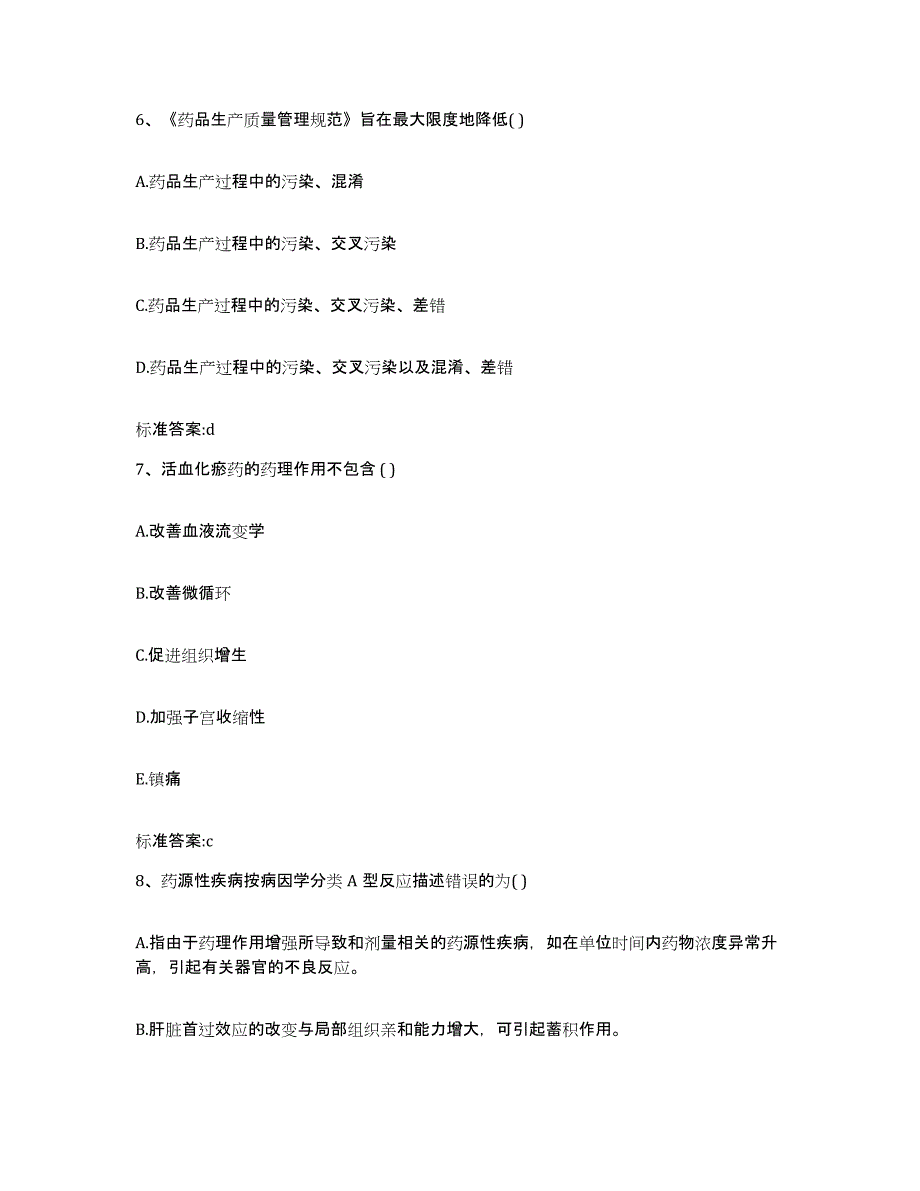 6、《药品生产质量管理规范》旨在最大限度地降低( )

A.药品生产过程中的污染、混淆

B.药品生产过程中的污染、交叉污染

C.药品生产过程中的污染、交叉污染、差错

D.药品生产过程中的污染、交叉污染以及混淆、差错

标准答案:d

7、活血化瘀药的药理作用不包含 ( )

A.改善血液流变学

B.改善微循环

C.促进组织增生

D.加强子宫收缩性

E.镇痛

标准答案:c

8、药源性疾病按病因学分类 A 型反应描述错误的为( )

A.指由于药理作用增强所导致和剂量相关的药源性疾病，如在单位时间内药物浓度异常升高，引起有关器官的不良反应。

B.肝脏首过效应的改变与局部组织亲和能力增大，可引起蓄积作用。